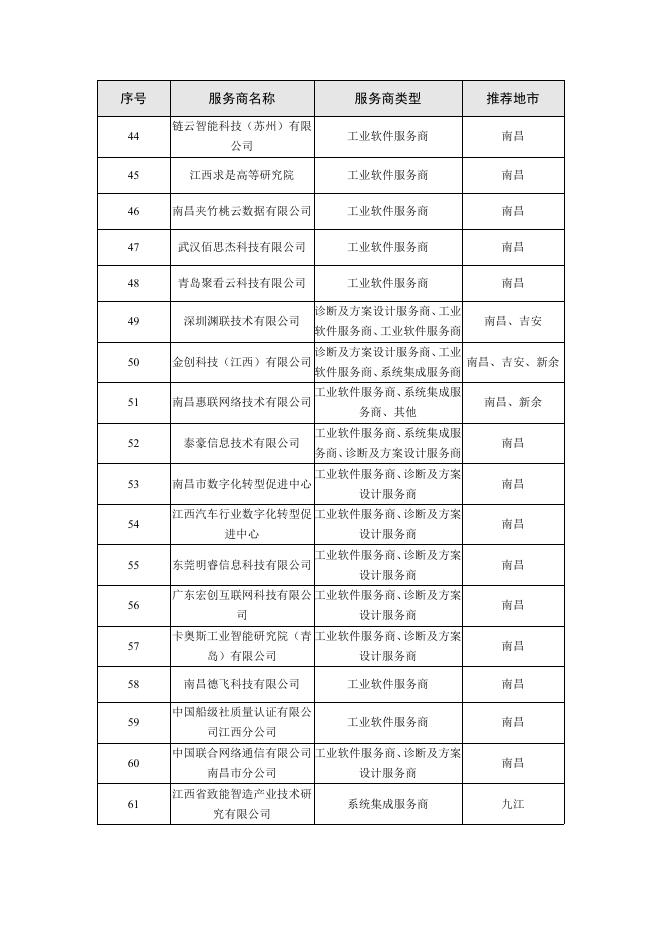 | 序号 | 服务商名称 | 服务商类型 | 推荐地市 |
|---|---|---|---|
| 44 | 链云智能科技（苏州）有限公司 | 工业软件服务商 | 南昌 |
| 45 | 江西求是高等研究院 | 工业软件服务商 | 南昌 |
| 46 | 南昌夹竹桃云数据有限公司 | 工业软件服务商 | 南昌 |
| 47 | 武汉佰思杰科技有限公司 | 工业软件服务商 | 南昌 |
| 48 | 青岛聚看云科技有限公司 | 工业软件服务商 | 南昌 |
| 49 | 深圳渊联技术有限公司 | 诊断及方案设计服务商、工业软件服务商、工业软件服务商 | 南昌、吉安 |
| 50 | 金创科技（江西）有限公司 | 诊断及方案设计服务商、工业软件服务商、系统集成服务商 | 南昌、吉安、新余 |
| 51 | 南昌惠联网络技术有限公司 | 工业软件服务商、系统集成服务商、其他 | 南昌、新余 |
| 52 | 泰豪信息技术有限公司 | 工业软件服务商、系统集成服务商、诊断及方案设计服务商 | 南昌 |
| 53 | 南昌市数字化转型促进中心 | 工业软件服务商、诊断及方案设计服务商 | 南昌 |
| 54 | 江西汽车行业数字化转型促进中心 | 工业软件服务商、诊断及方案设计服务商 | 南昌 |
| 55 | 东莞明睿信息科技有限公司 | 工业软件服务商、诊断及方案设计服务商 | 南昌 |
| 56 | 广东宏创互联网科技有限公司 | 工业软件服务商、诊断及方案设计服务商 | 南昌 |
| 57 | 卡奥斯工业智能研究院（青岛）有限公司 | 工业软件服务商、诊断及方案设计服务商 | 南昌 |
| 58 | 南昌德飞科技有限公司 | 工业软件服务商 | 南昌 |
| 59 | 中国船级社质量认证有限公司江西分公司 | 工业软件服务商 | 南昌 |
| 60 | 中国联合网络通信有限公司南昌市分公司 | 工业软件服务商、诊断及方案设计服务商 | 南昌 |
| 61 | 江西省致能智造产业技术研究有限公司 | 系统集成服务商 | 九江 |